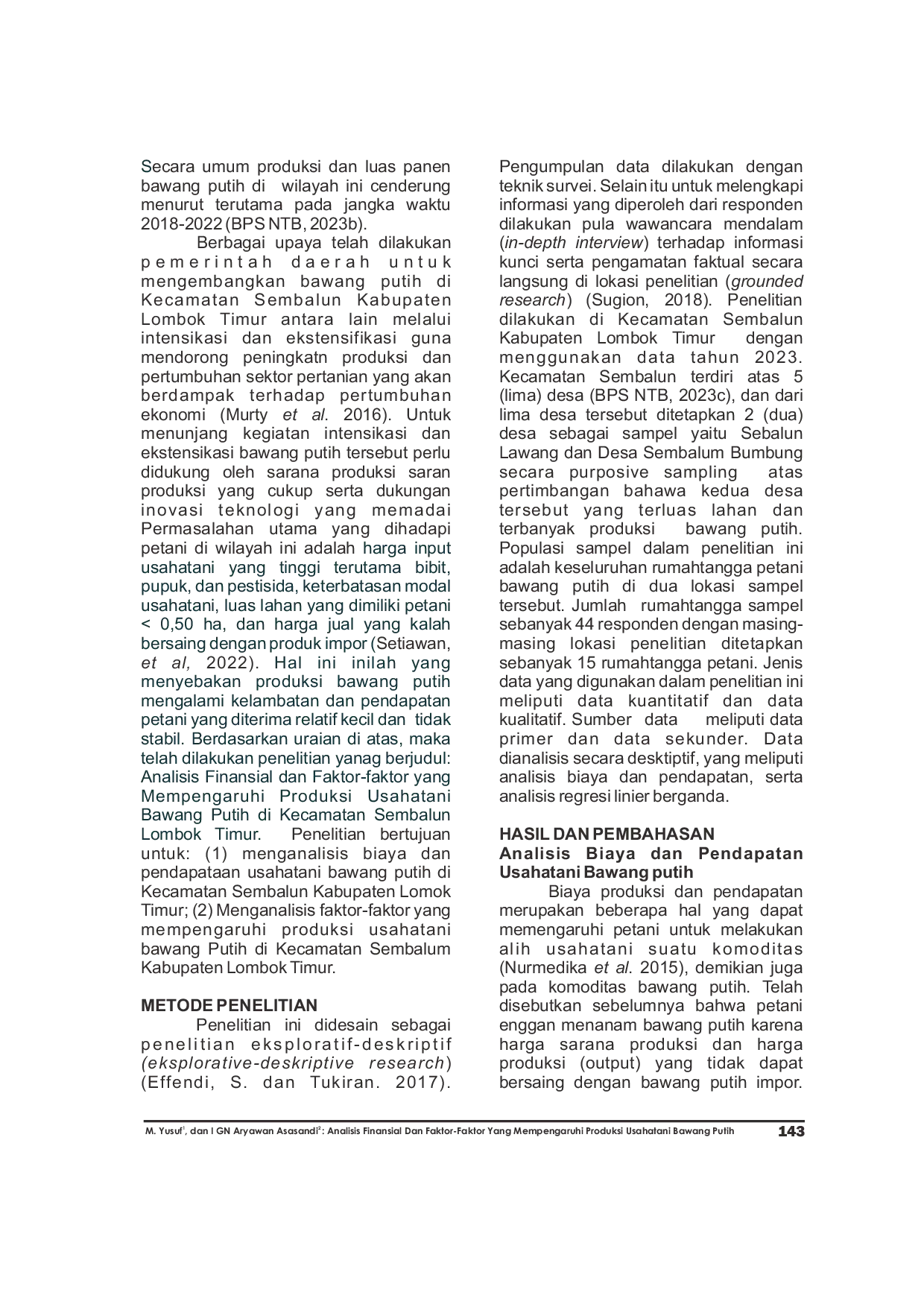 Secara umum produksi dan luas panen bawang putih di wilayah ini cenderung menurut terutama pada jangka waktu 2018-2022 (BPS NTB, 2023b).

Berbagai upaya telah dilakukan pemerintah daerah untuk mengembangkan bawang putih di Kecamatan Sembalun Kabupaten Lombok Timur antara lain melalui intensikasi dan ekstensifikasi guna mendorong peningkatn produksi dan pertumbuhan sektor pertanian yang akan berdampak terhadap pertumbuhan ekonomi (Murty et al. 2016). Untuk menunjang kegiatan intensikasi dan ekstensikasi bawang putih tersebut perlu didukung oleh sarana produksi saran produksi yang cukup serta dukungan inovasi teknologi yang memadai Permasalahan utama yang dihadapi petani di wilayah ini adalah harga input usahatani yang tinggi terutama bibit, pupuk, dan pestisida, keterbatasan modal usahatani, luas lahan yang dimiliki petani < 0,50 ha, dan harga jual yang kalah bersaing dengan produk impor (Setiawan, et al, 2022). Hal ini inilah yang menyebakan produksi bawang putih mengalami kelambatan dan pendapatan petani yang diterima relatif kecil dan tidak stabil. Berdasarkan uraian di atas, maka telah dilakukan penelitian yanag berjudul: Analisis Finansial dan Faktor-faktor yang Mempengaruhi Produksi Usahatani Bawang Putih di Kecamatan Sembalun Lombok Timur. Penelitian bertujuan untuk: (1) menganalisis biaya dan pendapataan usahatani bawang putih di Kecamatan Sembalun Kabupaten Lomok Timur; (2) Menganalisis faktor-faktor yang mempengaruhi produksi usahatani bawang Putih di Kecamatan Sembalum Kabupaten Lombok Timur.

METODE PENELITIAN

Penelitian ini didesain sebagai penelitian eksploratif-deskriptif (eksplorative-deskriptive research) (Effendi, S. dan Tukiran. 2017). Pengumpulan data dilakukan dengan teknik survei. Selain itu untuk melengkapi informasi yang diperoleh dari responden dilakukan pula wawancara mendalam (in-depth interview) terhadap informasi kunci serta pengamatan faktual secara langsung di lokasi penelitian (grounded research) (Sugion, 2018). Penelitian dilakukan di Kecamatan Sembalun Kabupaten Lombok Timur dengan menggunakan data tahun 2023. Kecamatan Sembalun terdiri atas 5 (lima) desa (BPS NTB, 2023c), dan dari lima desa tersebut ditetapkan 2 (dua) desa sebagai sampel yaitu Sebalun Lawang dan Desa Sembalum Bumbung secara purposive sampling atas pertimbangan bahawa kedua desa tersebut yang terluas lahan dan terbanyak produksi bawang putih. Populasi sampel dalam penelitian ini adalah keseluruhan rumahtangga petani bawang putih di dua lokasi sampel tersebut. Jumlah rumahtangga sampel sebanyak 44 responden dengan masing-masing lokasi penelitian ditetapkan sebanyak 15 rumahtangga petani. Jenis data yang digunakan dalam penelitian ini meliputi data kuantitatif dan data kualitatif. Sumber data meliputi data primer dan data sekunder. Data dianalisis secara desktiptif, yang meliputi analisis biaya dan pendapatan, serta analisis regresi linier berganda.

HASIL DAN PEMBAHASAN
Analisis Biaya dan Pendapatan Usahatani Bawang putih

Biaya produksi dan pendapatan merupakan beberapa hal yang dapat memengaruhi petani untuk melakukan alih usahatani suatu komoditas (Nurmedika et al. 2015), demikian juga pada komoditas bawang putih. Telah disebutkan sebelumnya bahwa petani enggan menanam bawang putih karena harga sarana produksi dan harga produksi (output) yang tidak dapat bersaing dengan bawang putih impor.

M. Yusuf$^{1}$, dan I GN Aryawan Asasandi$^{2}$: Analisis Finansial Dan Faktor-Faktor Yang Mempengaruhi Produksi Usahatani Bawang Putih 143